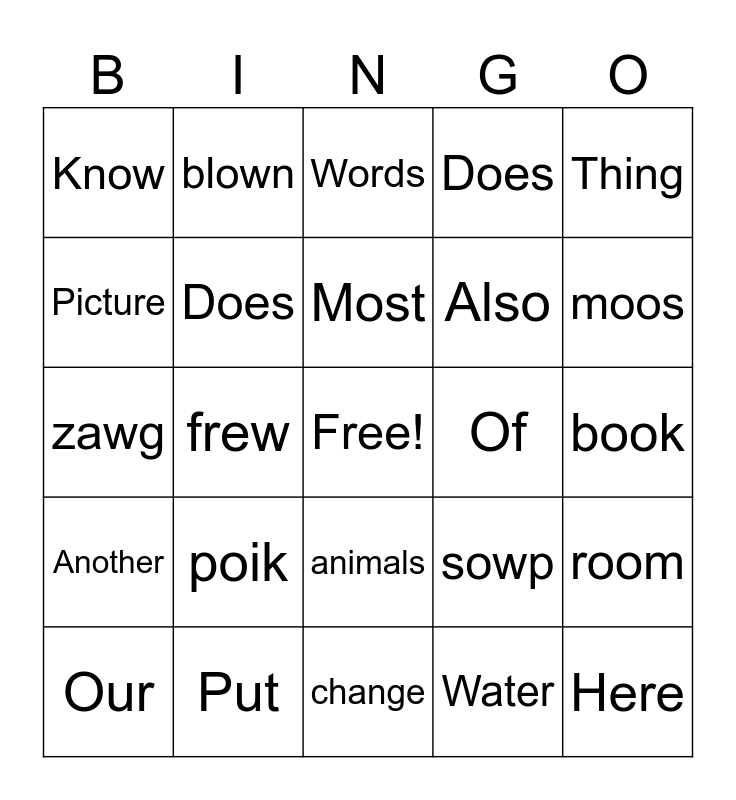 | B | I | N | G | O |
|---|---|---|---|---|
| Know | blown | Words | Does | Thing |
| Picture | Does | Most | Also | moos |
| zawg | frew | Free! | Of | book |
| Another | poik | animals | sowp | room |
| Our | Put | change | Water | Here |